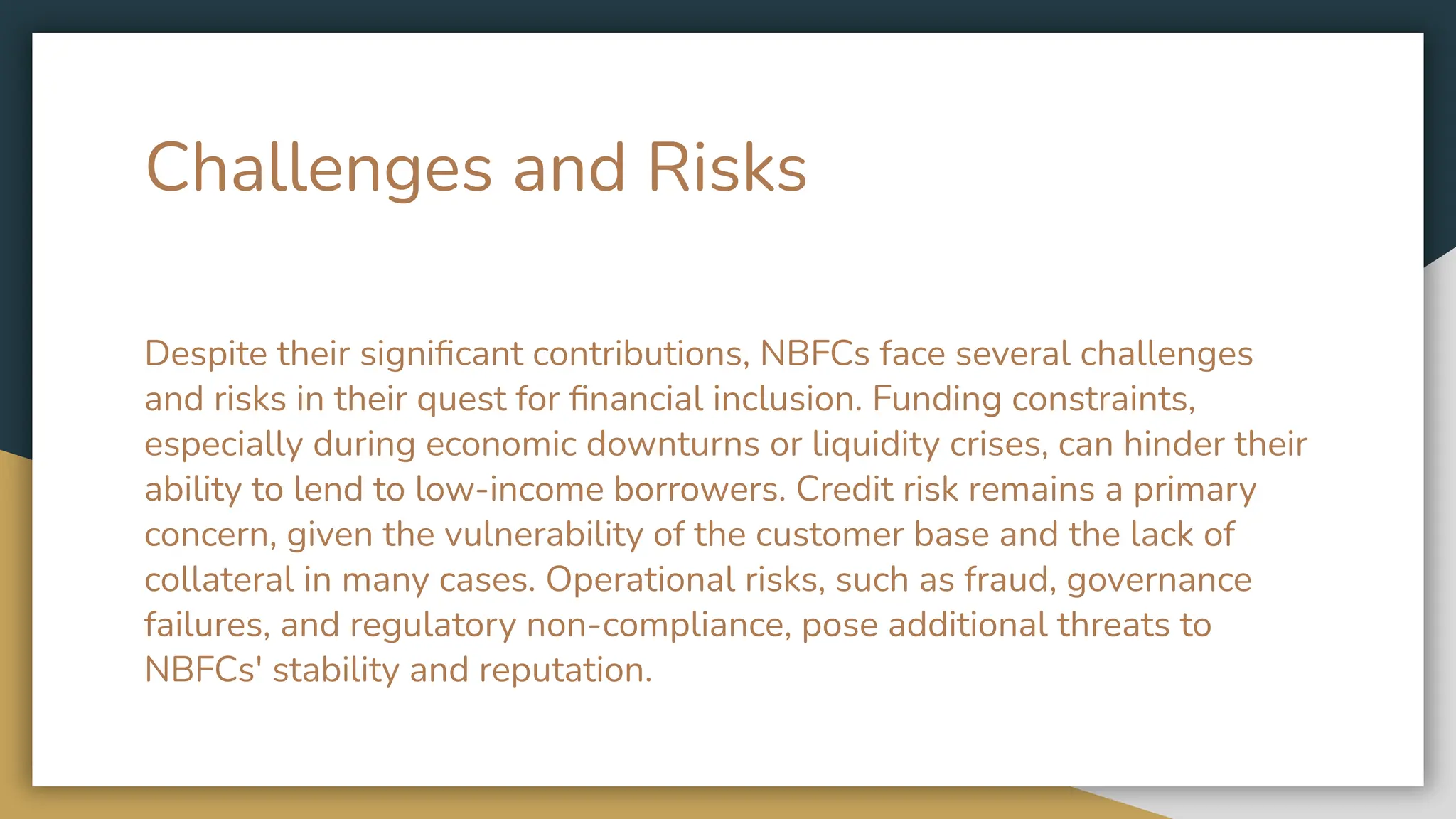 Challenges and Risks

Despite their significant contributions, NBFCs face several challenges and risks in their quest for financial inclusion. Funding constraints, especially during economic downturns or liquidity crises, can hinder their ability to lend to low-income borrowers. Credit risk remains a primary concern, given the vulnerability of the customer base and the lack of collateral in many cases. Operational risks, such as fraud, governance failures, and regulatory non-compliance, pose additional threats to NBFCs' stability and reputation.